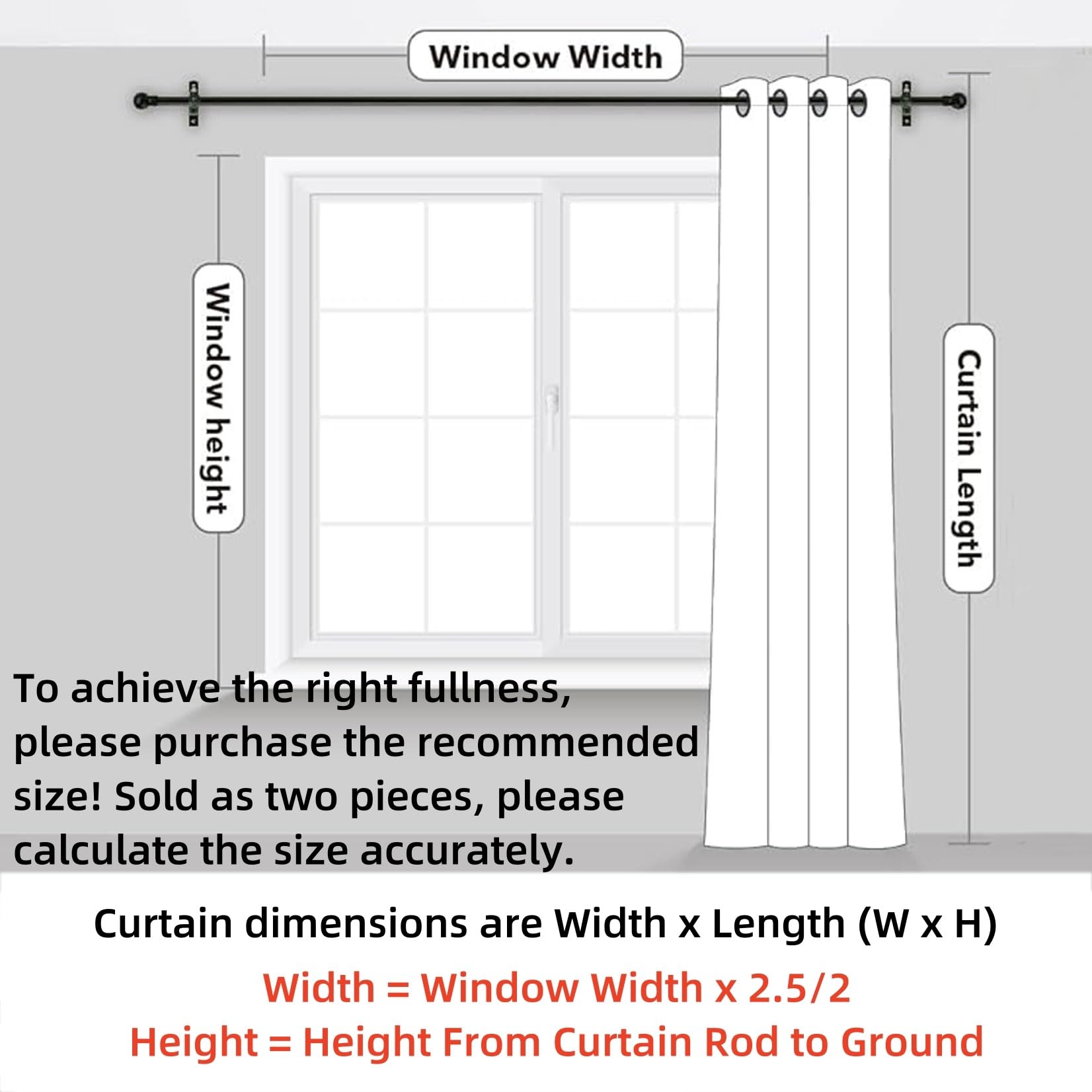 Window Width

Window height

Curtain Length

To achieve the right fullness, please purchase the recommended size! Sold as two pieces, please calculate the size accurately.

Curtain dimensions are Width x Length (W x H)

Width = Window Width x 2.5/2

Height = Height From Curtain Rod to Ground